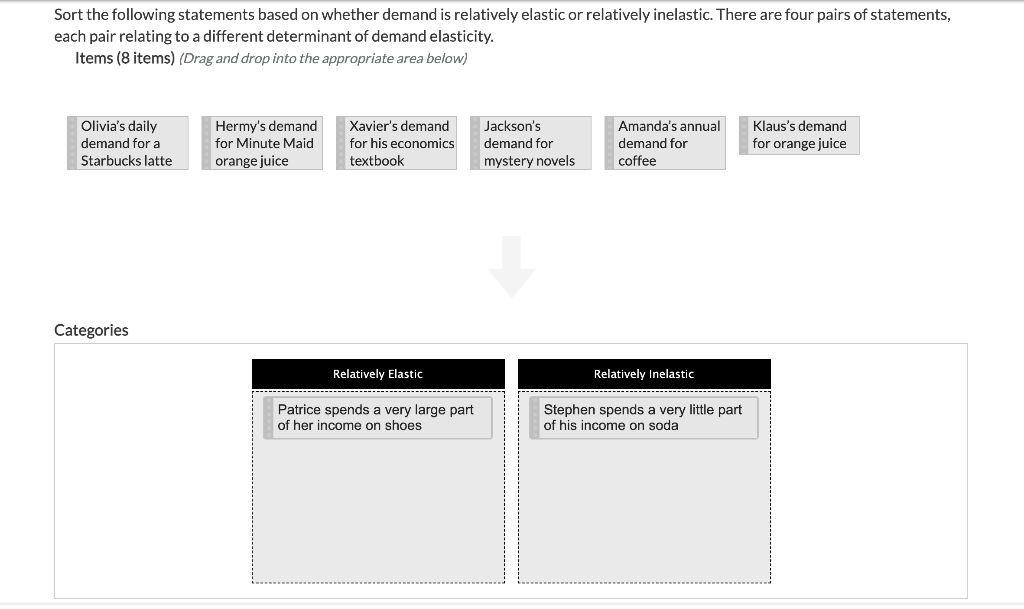 Sort the following statements based on whether demand is relatively elastic or relatively inelastic. There are four pairs of statements, each pair relating to a different determinant of demand elasticity.

Items (8 items) (Drag and drop into the appropriate area below)

Olivia's daily demand for a Starbucks latte

Hermy's demand for Minute Maid orange juice

Xavier's demand for his economics textbook

Jackson's demand for mystery novels

Amanda's annual demand for coffee

Klaus's demand for orange juice

Categories

Relatively Elastic

Patrice spends a very large part of her income on shoes

Relatively Inelastic

Stephen spends a very little part of his income on soda